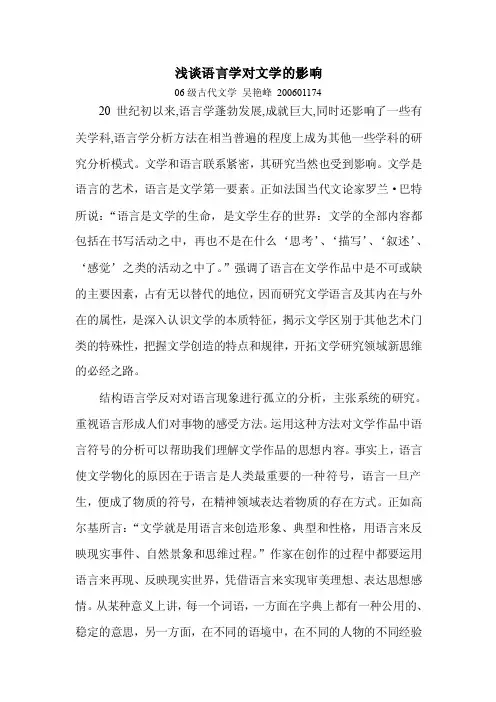 浅谈语言学对文学的影响

06 级古代文学 吴艳峰 200601174

20 世纪初以来,语言学蓬勃发展,成就巨大,同时还影响了一些有关学科,语言学分析方法在相当普遍的程度上成为其他一些学科的研究分析模式。文学和语言联系紧密，其研究当然也受到影响。文学是语言的艺术，语言是文学第一要素。正如法国当代文论家罗兰·巴特所说:“语言是文学的生命，是文学生存的世界：文学的全部内容都包括在书写活动之中，再也不是在什么‘思考’、‘描写’、‘叙述’、‘感觉’之类的活动之中了。”强调了语言在文学作品中是不可或缺的主要因素，占有无以替代的地位，因而研究文学语言及其内在与外在的属性，是深入认识文学的本质特征，揭示文学区别于其他艺术门类的特殊性，把握文学创造的特点和规律，开拓文学研究领域新思维的必经之路。

结构语言学反对对语言现象进行孤立的分析，主张系统的研究。重视语言形成人们对事物的感受方法。运用这种方法对文学作品中语言符号的分析可以帮助我们理解文学作品的思想内容。事实上，语言使文学物化的原因在于语言是人类最重要的一种符号，语言一旦产生，便成了物质的符号，在精神领域表达着物质的存在方式。正如高尔基所言:“文学就是用语言来创造形象、典型和性格，用语言来反映现实事件、自然景象和思维过程。”作家在创作的过程中都要运用语言来再现、反映现实世界，凭借语言来实现审美理想、表达思想感情。从某种意义上讲，每一个词语，一方面在字典上都有一种公用的、稳定的意思，另一方面，在不同的语境中，在不同的人物的不同经验